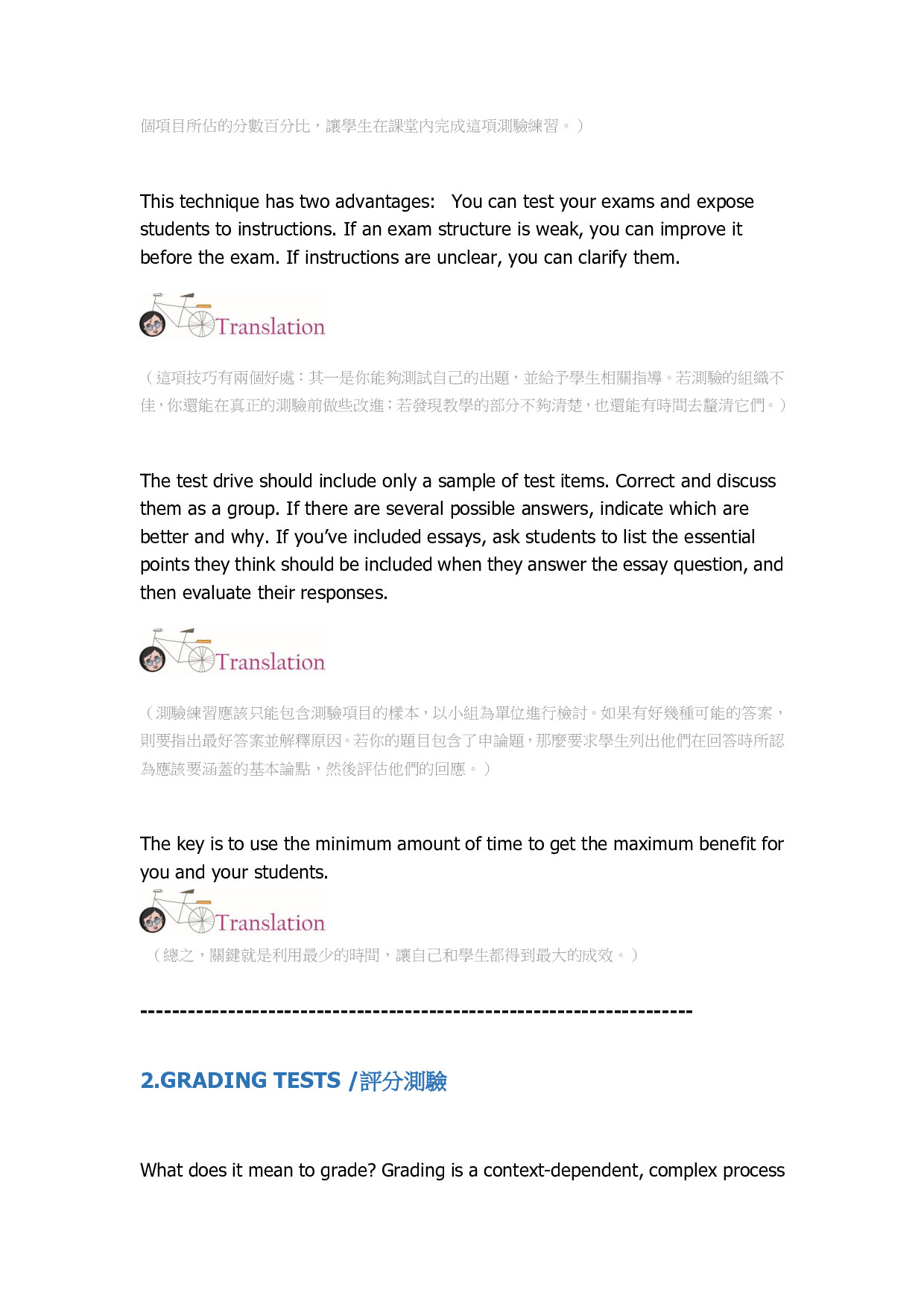 個項目所佔的分數百分比，讓學生在課堂內完成這項測驗練習。）

This technique has two advantages: You can test your exams and expose students to instructions. If an exam structure is weak, you can improve it before the exam. If instructions are unclear, you can clarify them.

Translation

（這項技巧有兩個好處：其一是你能夠測試自己的出題，並給予學生相關指導。若測驗的組織不佳，你還能在真正的測驗前做些改進；若發現教學的部分不夠清楚，也還能有時間去釐清它們。）

The test drive should include only a sample of test items. Correct and discuss them as a group. If there are several possible answers, indicate which are better and why. If you've included essays, ask students to list the essential points they think should be included when they answer the essay question, and then evaluate their responses.

Translation

（測驗練習應該只能包含測驗項目的樣本，以小組為單位進行檢討。如果有好幾種可能的答案，則要指出最好答案並解釋原因。若你的題目包含了申論題，那麼要求學生列出他們在回答時所認為應該要涵蓋的基本論點，然後評估他們的回應。）

The key is to use the minimum amount of time to get the maximum benefit for you and your students.

Translation

（總之，關鍵就是利用最少的時間，讓自己和學生都得到最大的成效。）

--------------------------------------------------------------------

2.GRADING TESTS /評分測驗

What does it mean to grade? Grading is a context-dependent, complex process